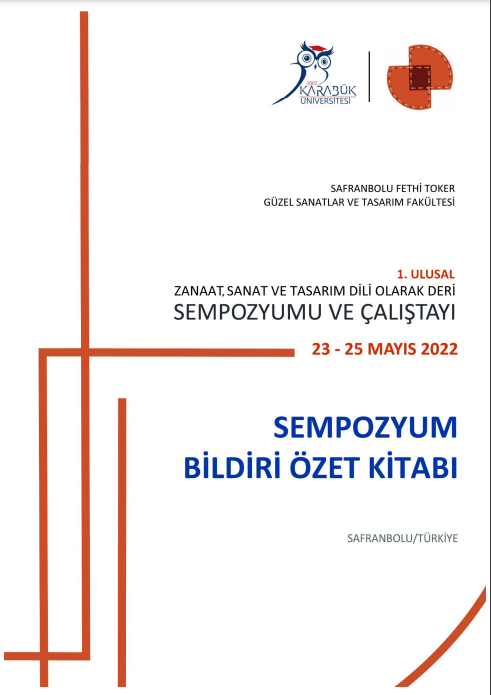 2007
KARABÜK
ÜNİVERSİTESİ

SAFRANBOLU FETHİ TOKER
GÜZEL SANATLAR VE TASARIM FAKÜLTESİ

1. ULUSAL
ZANAAT, SANAT VE TASARIM DİLİ OLARAK DERİ
SEMPOZYUMU VE ÇALIŞTAYI

23 - 25 MAYIS 2022

SEMPOZYUM
BİLDİRİ ÖZET KİTABI

SAFRANBOLU/TÜRKİYE